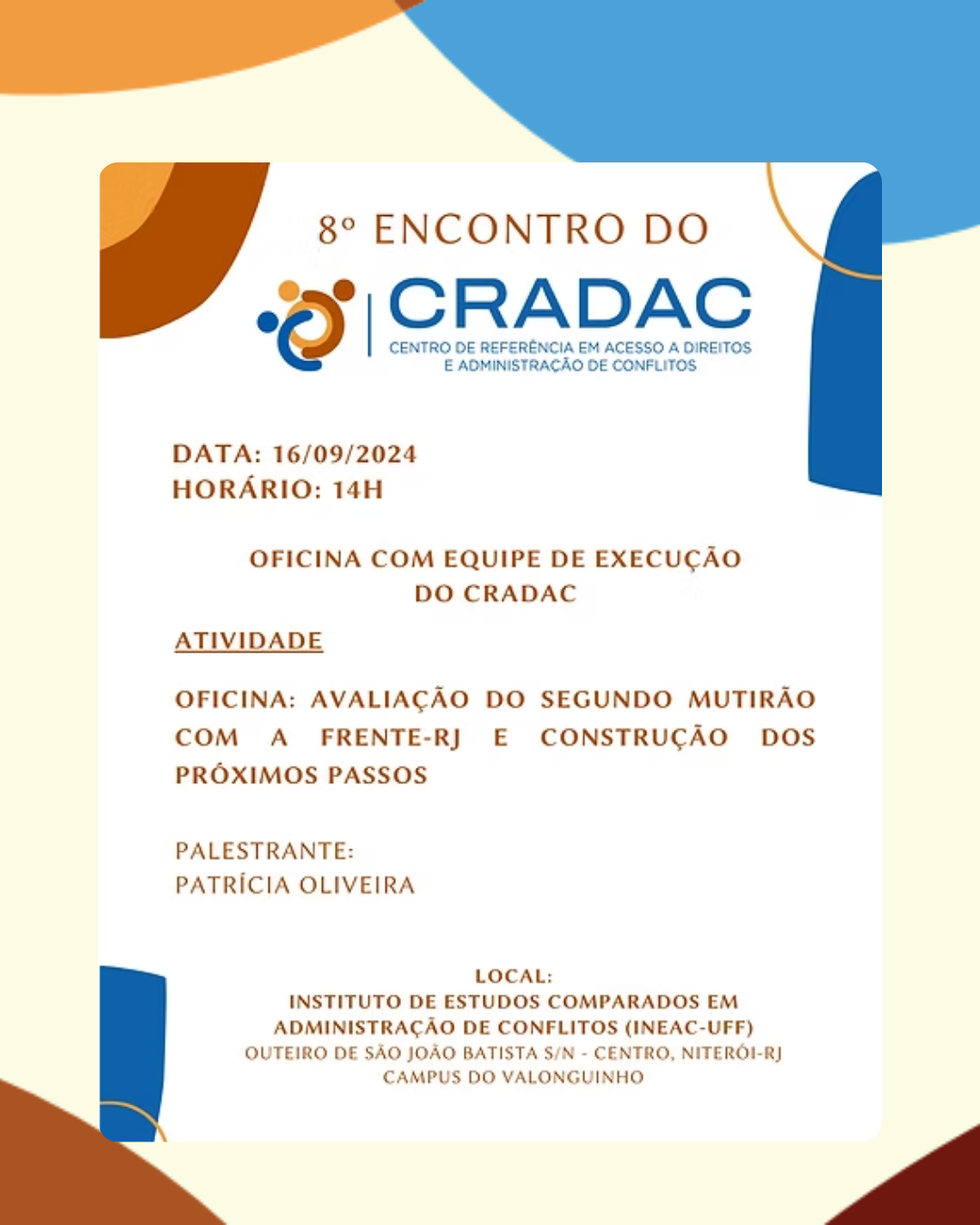 8º ENCONTRO DO

CRADAC
CENTRO DE REFERÊNCIA EM ACESSO A DIREITOS E ADMINISTRAÇÃO DE CONFLITOS

DATA: 16/09/2024
HORÁRIO: 14H

OFICINA COM EQUIPE DE EXECUÇÃO DO CRADAC

ATIVIDADE

OFICINA: AVALIAÇÃO DO SEGUNDO MUTIRÃO COM A FRENTE-RJ E CONSTRUÇÃO DOS PRÓXIMOS PASSOS

PALESTRANTE:
PATRÍCIA OLIVEIRA

LOCAL:
INSTITUTO DE ESTUDOS COMPARADOS EM ADMINISTRAÇÃO DE CONFLITOS (INEAC-UFF)
OUTEIRO DE SÃO JOÃO BATISTA S/N - CENTRO, NITERÓI-RJ
CAMPUS DO VALONGUINHO